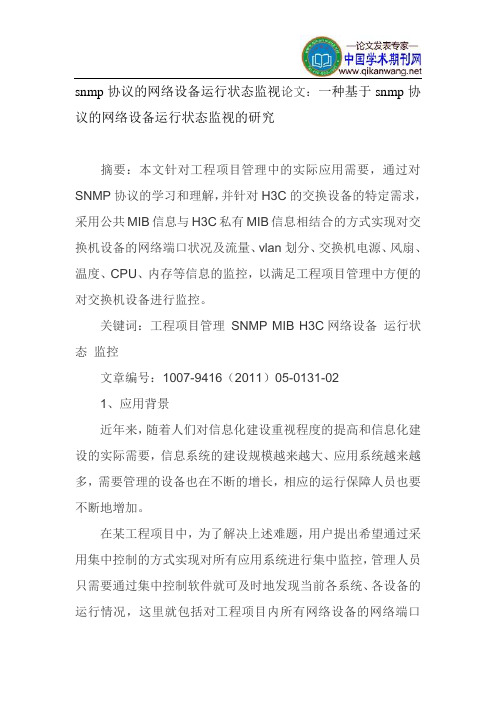 —论文发表专家—
中国学术期刊网
www.qikanwang.net

snmp 协议的网络设备运行状态监视论文：一种基于 snmp 协议的网络设备运行状态监视的研究

摘要：本文针对工程项目管理中的实际应用需要，通过对 SNMP 协议的学习和理解，并针对 H3C 的交换设备的特定需求，采用公共 MIB 信息与 H3C 私有 MIB 信息相结合的方式实现对交换机设备的网络端口状况及流量、vlan 划分、交换机电源、风扇、温度、CPU、内存等信息的监控，以满足工程项目管理中方便的对交换机设备进行监控。

关键词：工程项目管理 SNMP MIB H3C 网络设备 运行状态 监控

文章编号：1007-9416（2011）05-0131-02

1、应用背景

近年来，随着人们对信息化建设重视程度的提高和信息化建设的实际需要，信息系统的建设规模越来越大、应用系统越来越多，需要管理的设备也在不断的增长，相应的运行保障人员也要不断地增加。

在某工程项目中，为了解决上述难题，用户提出希望通过采用集中控制的方式实现对所有应用系统进行集中监控，管理人员只需要通过集中控制软件就可及时地发现当前各系统、各设备的运行情况，这里就包括对工程项目内所有网络设备的网络端口